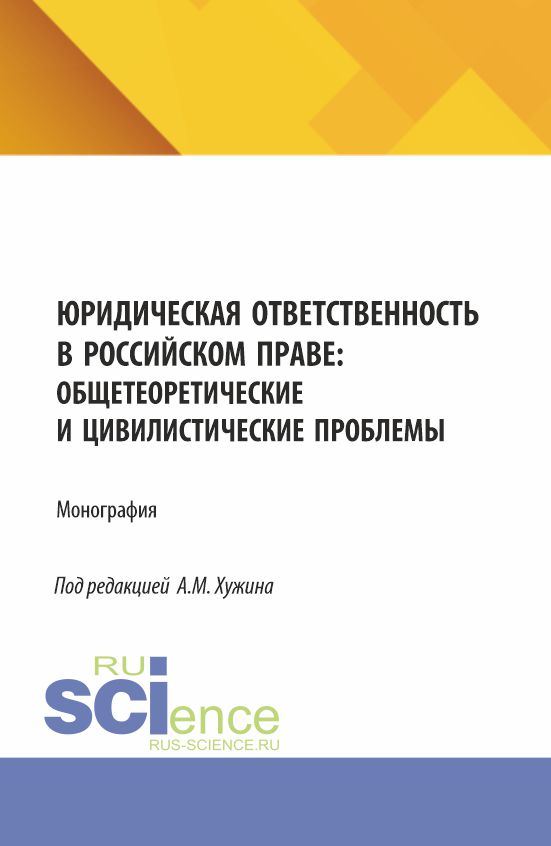 ЮРИДИЧЕСКАЯ ОТВЕТСТВЕННОСТЬ В РОССИЙСКОМ ПРАВЕ: ОБЩЕТЕОРЕТИЧЕСКИЕ И ЦИВИЛИСТИЧЕСКИЕ ПРОБЛЕМЫ

Монография

Под редакцией А.М. Хужина

RU SCIence
RUS-SCIENCE.RU